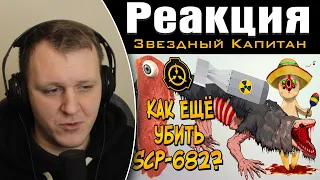 Реакция
Звездный Капитан

КАК ЕЩЁ УБИТЬ SCP-682?